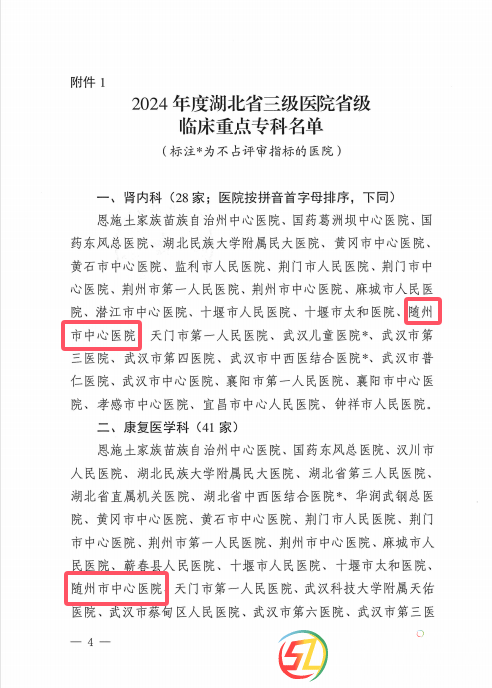 附件 1

2024 年度湖北省三级医院省级临床重点专科名单

（标注*为不占评审指标的医院）

一、肾内科（28 家；医院按拼音首字母排序，下同）

恩施土家族苗族自治州中心医院、国药葛洲坝中心医院、国药东风总医院、湖北民族大学附属民大医院、黄冈市中心医院、黄石市中心医院、监利市人民医院、荆门市人民医院、荆门市中心医院、荆州市第一人民医院、荆州市中心医院、麻城市人民医院、潜江市中心医院、十堰市人民医院、十堰市太和医院、随州市中心医院、天门市第一人民医院、武汉儿童医院*、武汉市第三医院、武汉市第四医院、武汉市中西医结合医院*、武汉市普仁医院、武汉市中心医院、襄阳市第一人民医院、襄阳市中心医院、孝感市中心医院、宜昌市中心人民医院、钟祥市人民医院。

二、康复医学科（41 家）

恩施土家族苗族自治州中心医院、国药东风总医院、汉川市人民医院、湖北民族大学附属民大医院、湖北省第三人民医院、湖北省直属机关医院、湖北省中西医结合医院*、华润武钢总医院、黄冈市中心医院、黄石市中心医院、荆门市人民医院、荆门市中心医院、荆州市第一人民医院、荆州市中心医院、麻城市人民医院、蕲春县人民医院、十堰市人民医院、十堰市太和医院、随州市中心医院、天门市第一人民医院、武汉科技大学附属天佑医院、武汉市蔡甸区人民医院、武汉市第六医院、武汉市第三医

— 4 —

SZ